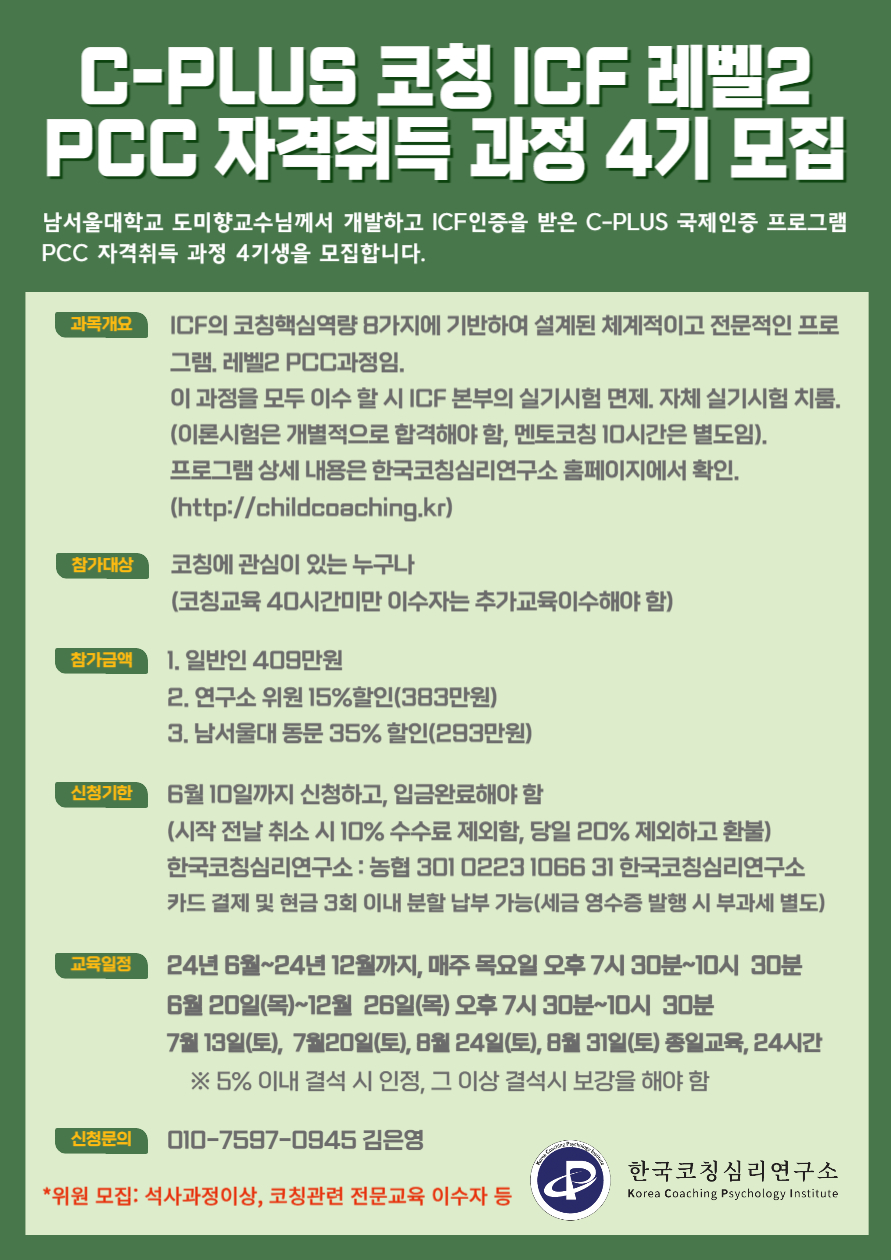 C-PLUS 코칭 ICF 레벨2
PCC 자격취득 과정 4기 모집

남서울대학교 도미향교수님께서 개발하고 ICF인증을 받은 C-PLUS 국제인증 프로그램 PCC 자격취득 과정 4기생을 모집합니다.

과목개요
ICF의 코칭핵심역량 8가지에 기반하여 설계된 체계적이고 전문적인 프로그램. 레벨2 PCC과정임.
이 과정을 모두 이수 할 시 ICF 본부의 실기시험 면제. 자체 실기시험 치룸.
(이론시험은 개별적으로 합격해야 함, 멘토코칭 10시간은 별도임).
프로그램 상세 내용은 한국코칭심리연구소 홈페이지에서 확인.
(http://childcoaching.kr)

참가대상
코칭에 관심이 있는 누구나
(코칭교육 40시간미만 이수자는 추가교육이수해야 함)

참가금액
1. 일반인 409만원
2. 연구소 위원 15%할인(383만원)
3. 남서울대 동문 35% 할인(293만원)

신청기한
6월 10일까지 신청하고, 입금완료해야 함
(시작 전날 취소 시 10% 수수료 제외함, 당일 20% 제외하고 환불)
한국코칭심리연구소 : 농협 301 0223 1066 31 한국코칭심리연구소
카드 결제 및 현금 3회 이내 분할 납부 가능(세금 영수증 발행 시 부과세 별도)

교육일정
24년 6월~24년 12월까지, 매주 목요일 오후 7시 30분~10시 30분
6월 20일(목)~12월 26일(목) 오후 7시 30분~10시 30분
7월 13일(토), 7월20일(토), 8월 24일(토), 8월 31일(토) 종일교육, 24시간
※ 5% 이내 결석 시 인정, 그 이상 결석시 보강을 해야 함

신청문의
010-7597-0945 김은영

*위원 모집: 석사과정이상, 코칭관련 전문교육 이수자 등

한국코칭심리연구소
Korea Coaching Psychology Institute